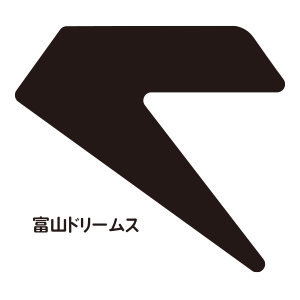 富山ドリームス